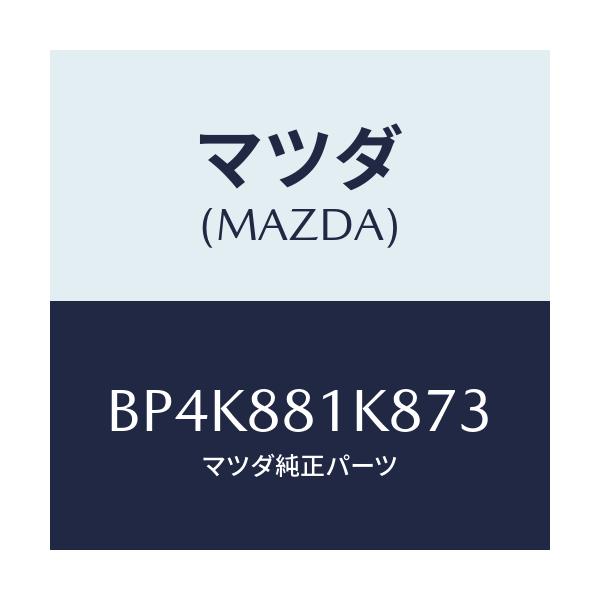 マツダ
(MAZDA)

BP4K881K873
マツダ純正パーツ